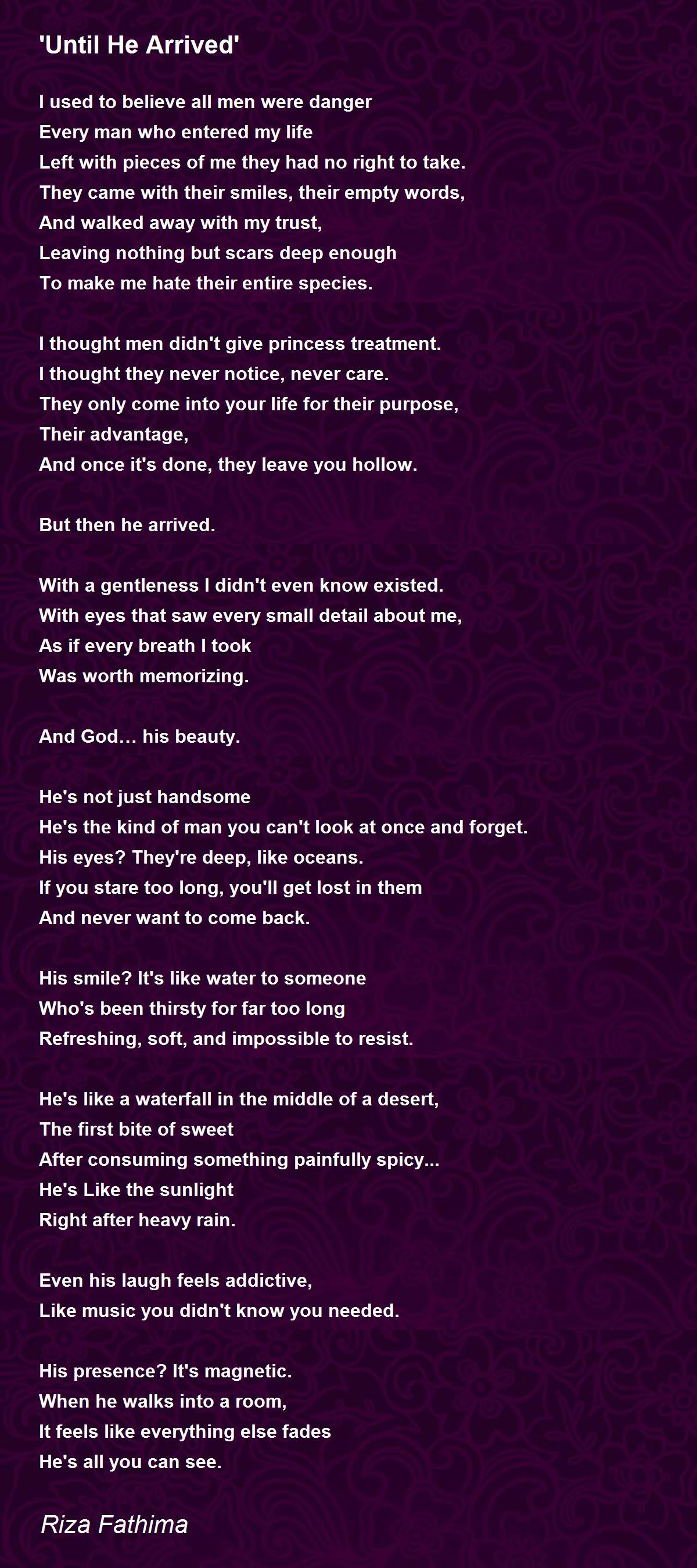 'Until He Arrived'

I used to believe all men were danger
Every man who entered my life
Left with pieces of me they had no right to take.
They came with their smiles, their empty words,
And walked away with my trust,
Leaving nothing but scars deep enough
To make me hate their entire species.

I thought men didn't give princess treatment.
I thought they never notice, never care.
They only come into your life for their purpose,
Their advantage,
And once it's done, they leave you hollow.

But then he arrived.

With a gentleness I didn't even know existed.
With eyes that saw every small detail about me,
As if every breath I took
Was worth memorizing.

And God… his beauty.

He's not just handsome
He's the kind of man you can't look at once and forget.
His eyes? They're deep, like oceans.
If you stare too long, you'll get lost in them
And never want to come back.

His smile? It's like water to someone
Who's been thirsty for far too long
Refreshing, soft, and impossible to resist.

He's like a waterfall in the middle of a desert,
The first bite of sweet
After consuming something painfully spicy...
He's Like the sunlight
Right after heavy rain.

Even his laugh feels addictive,
Like music you didn't know you needed.

His presence? It's magnetic.
When he walks into a room,
It feels like everything else fades
He's all you can see.

Riza Fathima